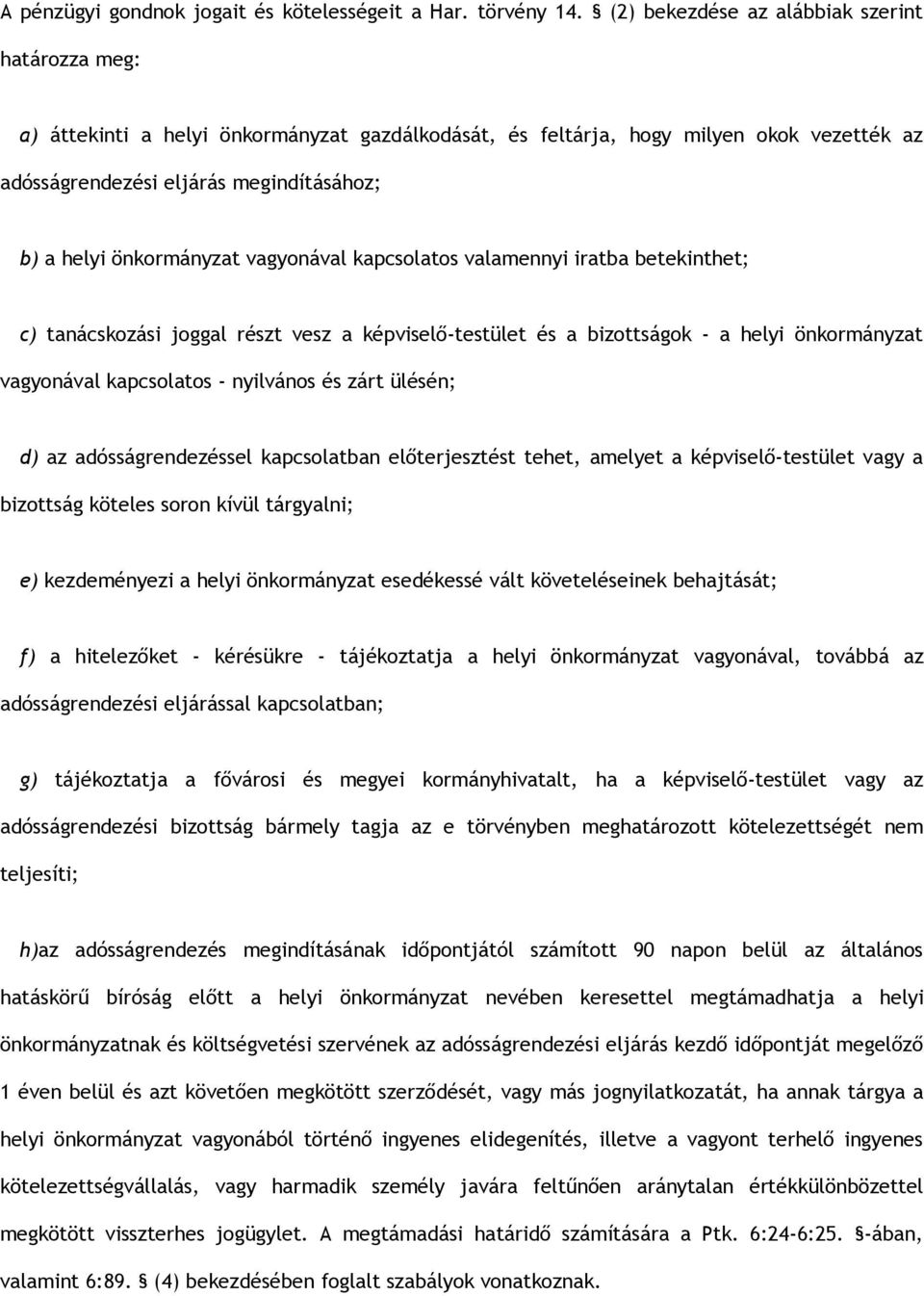 A pénzügyi gondnok jogait és kötelességeit a Har. törvény 14. § (2) bekezdése az alábbiak szerint határozza meg:

a) áttekinti a helyi önkormányzat gazdálkodását, és feltárja, hogy milyen okok vezették az adósságrendezési eljárás megindításához;

b) a helyi önkormányzat vagyonával kapcsolatos valamennyi iratba betekinthet;

c) tanácskozási joggal részt vesz a képviselő-testület és a bizottságok - a helyi önkormányzat vagyonával kapcsolatos - nyilvános és zárt ülésén;

d) az adósságrendezéssel kapcsolatban előterjesztést tehet, amelyet a képviselő-testület vagy a bizottság köteles soron kívül tárgyalni;

e) kezdeményezi a helyi önkormányzat esedékessé vált követeléseinek behajtását;

f) a hitelezőket - kérésükre - tájékoztatja a helyi önkormányzat vagyonával, továbbá az adósságrendezési eljárással kapcsolatban;

g) tájékoztatja a fővárosi és megyei kormányhivatalt, ha a képviselő-testület vagy az adósságrendezési bizottság bármely tagja az e törvényben meghatározott kötelezettségét nem teljesíti;

h)az adósságrendezés megindításának időpontjától számított 90 napon belül az általános hatáskörű bíróság előtt a helyi önkormányzat nevében keresettel megtámadhatja a helyi önkormányzatnak és költségvetési szervének az adósságrendezési eljárás kezdő időpontját megelőző 1 éven belül és azt követően megkötött szerződését, vagy más jognyilatkozatát, ha annak tárgya a helyi önkormányzat vagyonából történő ingyenes elidegenítés, illetve a vagyont terhelő ingyenes kötelezettségvállalás, vagy harmadik személy javára feltűnően aránytalan értékkülönbözettel megkötött visszterhes jogügylet. A megtámadási határidő számítására a Ptk. 6:24-6:25. §-ában, valamint 6:89. § (4) bekezdésében foglalt szabályok vonatkoznak.